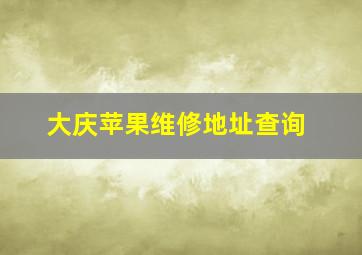 大庆苹果维修地址查询